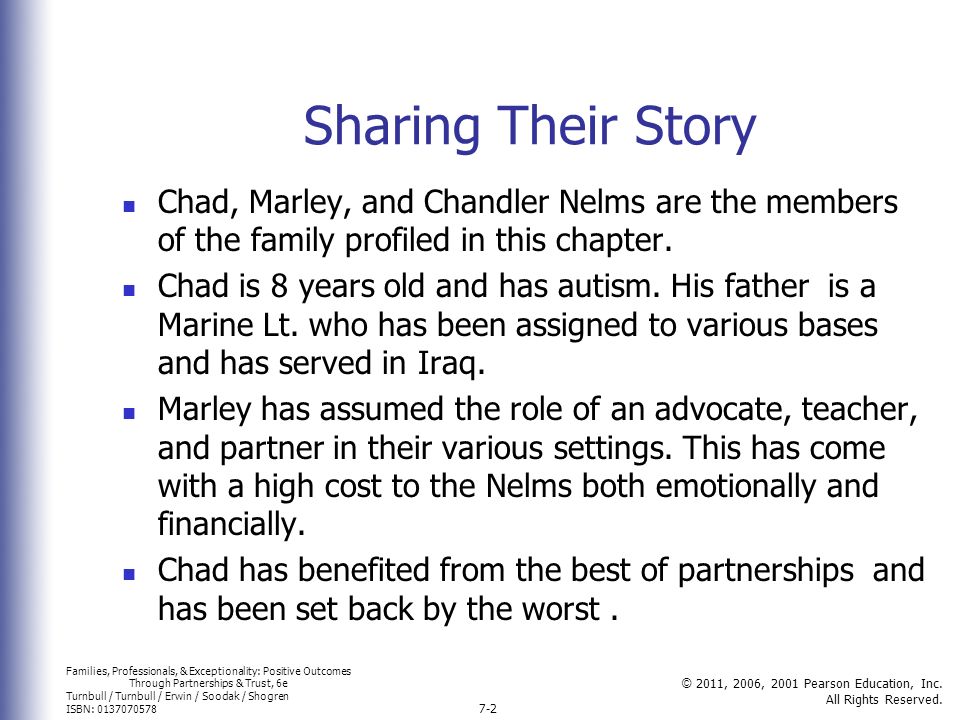 Sharing Their Story

- Chad, Marley, and Chandler Nelms are the members of the family profiled in this chapter.
- Chad is 8 years old and has autism. His father is a Marine Lt. who has been assigned to various bases and has served in Iraq.
- Marley has assumed the role of an advocate, teacher, and partner in their various settings. This has come with a high cost to the Nelms both emotionally and financially.
- Chad has benefited from the best of partnerships and has been set back by the worst .

Families, Professionals, & Exceptionality: Positive Outcomes Through Partnerships & Trust, 6e
Turnbull / Turnbull / Erwin / Soodak / Shogren
ISBN: 0137070578

7-2

© 2011, 2006, 2001 Pearson Education, Inc. All Rights Reserved.